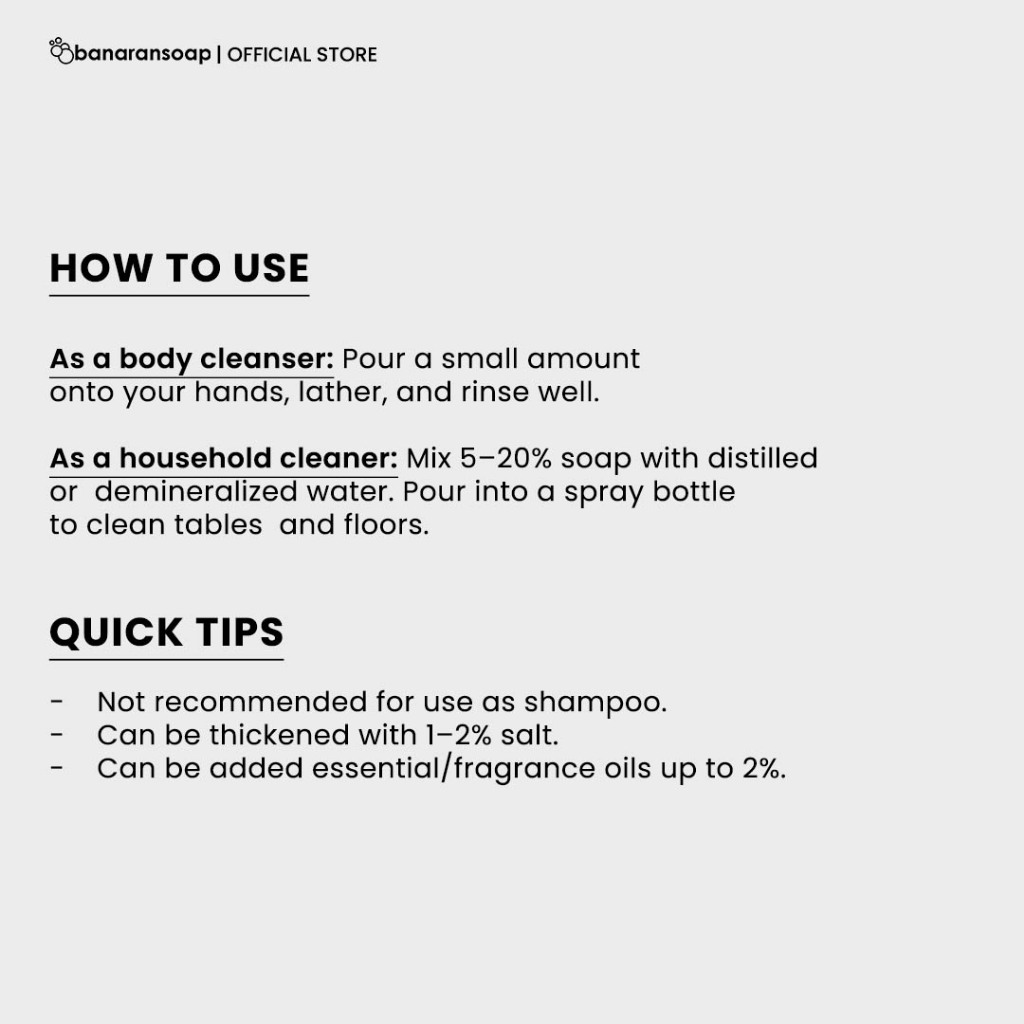 banaransoap | OFFICIAL STORE

HOW TO USE

As a body cleanser: Pour a small amount onto your hands, lather, and rinse well.

As a household cleaner: Mix 5–20% soap with distilled or demineralized water. Pour into a spray bottle to clean tables and floors.

QUICK TIPS

- Not recommended for use as shampoo.
- Can be thickened with 1–2% salt.
- Can be added essential/fragrance oils up to 2%.